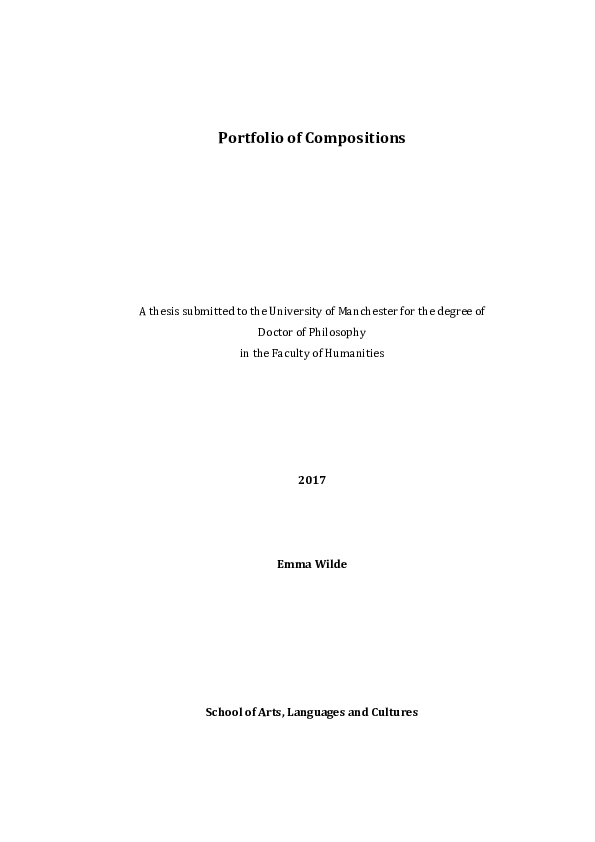 Portfolio of Compositions

A thesis submitted to the University of Manchester for the degree of
Doctor of Philosophy
in the Faculty of Humanities

2017

Emma Wilde

School of Arts, Languages and Cultures